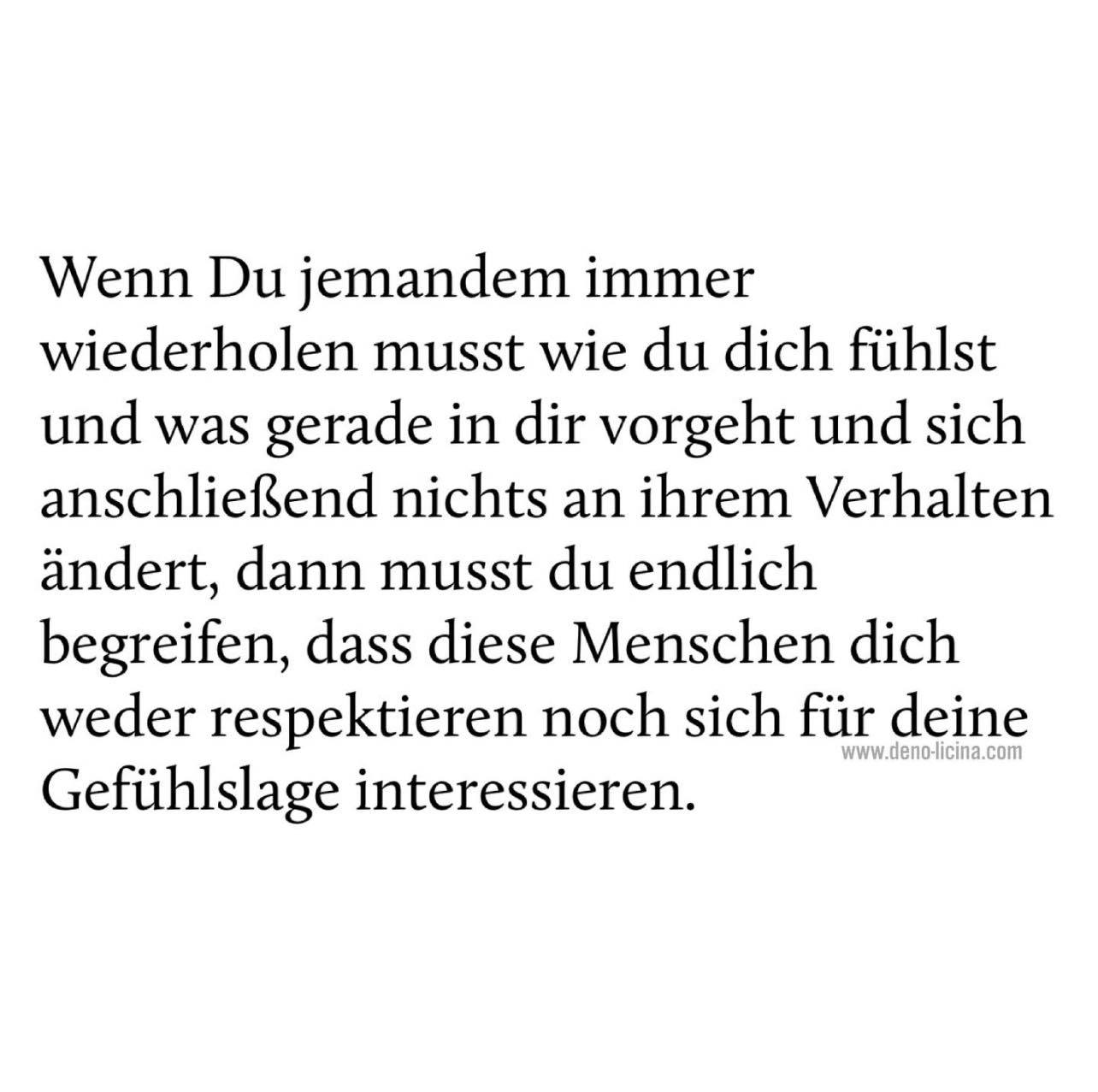 Wenn Du jemandem immer wiederholen musst wie du dich fühlst und was gerade in dir vorgeht und sich anschließend nichts an ihrem Verhalten ändert, dann musst du endlich begreifen, dass diese Menschen dich weder respektieren noch sich für deine Gefühlslage interessieren.

www.deno-licina.com